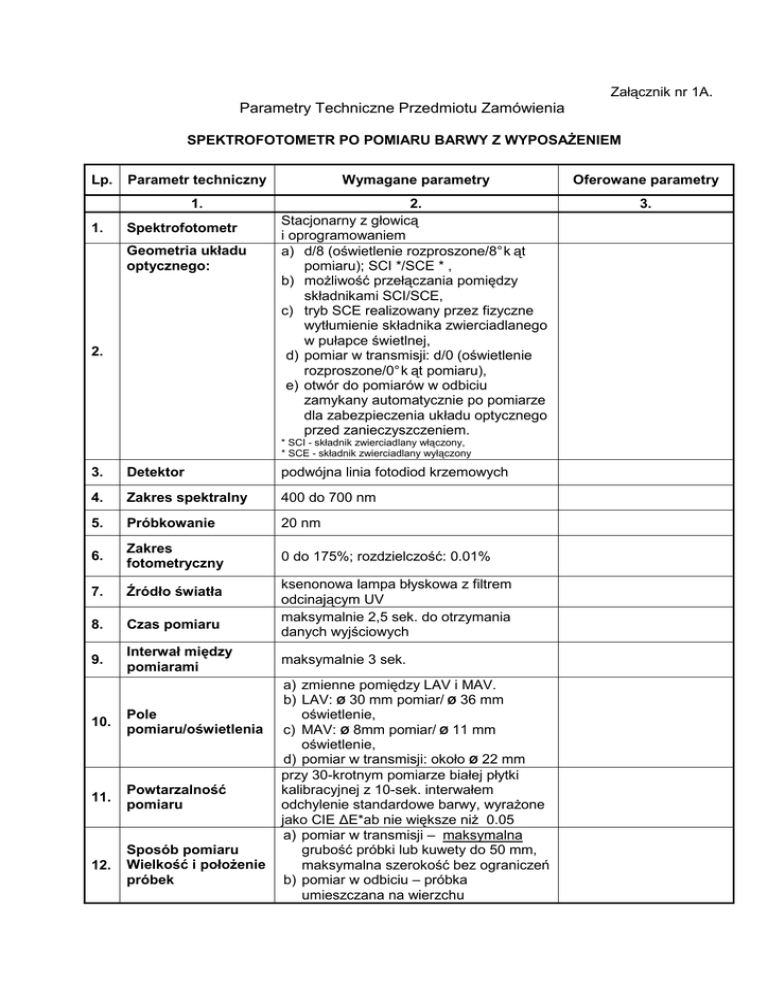 Załącznik nr 1A.

Parametry Techniczne Przedmiotu Zamówienia

SPEKTROFOTOMETR PO POMIARU BARWY Z WYPOSAŻENIEM

| Lp. | Parametr techniczny | Wymagane parametry | Oferowane parametry |
|---|---|---|---|
| | 1. | 2. | 3. |
| 1. | Spektrofotometr | Stacjonarny z głowicą i oprogramowaniem | |
| 2. | Geometria układu optycznego: | a) d/8 (oświetlenie rozproszone/8° k ąt pomiaru); SCI */SCE * , b) możliwość przełączania pomiędzy składnikami SCI/SCE, c) tryb SCE realizowany przez fizyczne wytłumienie składnika zwierciadlanego w pułapce świetlnej, d) pomiar w transmisji: d/0 (oświetlenie rozproszone/0° k ąt pomiaru), e) otwór do pomiarów w odbiciu zamykany automatycznie po pomiarze dla zabezpieczenia układu optycznego przed zanieczyszczeniem. * SCI - składnik zwierciadlany włączony, * SCE - składnik zwierciadlany wyłączony | |
| 3. | Detektor | podwójna linia fotodiod krzemowych | |
| 4. | Zakres spektralny | 400 do 700 nm | |
| 5. | Próbkowanie | 20 nm | |
| 6. | Zakres fotometryczny | 0 do 175%; rozdzielczość: 0.01% | |
| 7. | Źródło światła | ksenonowa lampa błyskowa z filtrem odcinającym UV | |
| 8. | Czas pomiaru | maksymalnie 2,5 sek. do otrzymania danych wyjściowych | |
| 9. | Interwał między pomiarami | maksymalnie 3 sek. | |
| 10. | Pole pomiaru/oświetlenia | a) zmienne pomiędzy LAV i MAV. b) LAV: ø 30 mm pomiar/ ø 36 mm oświetlenie, c) MAV: ø 8mm pomiar/ ø 11 mm oświetlenie, d) pomiar w transmisji: około ø 22 mm | |
| 11. | Powtarzalność pomiaru | przy 30-krotnym pomiarze białej płytki kalibracyjnej z 10-sek. interwałem odchylenie standardowe barwy, wyrażone jako CIE ΔE*ab nie większe niż 0.05 | |
| 12. | Sposób pomiaru Wielkość i położenie próbek | a) pomiar w transmisji – maksymalna grubość próbki lub kuwety do 50 mm, maksymalna szerokość bez ograniczeń b) pomiar w odbiciu – próbka umieszczana na wierzchu | |